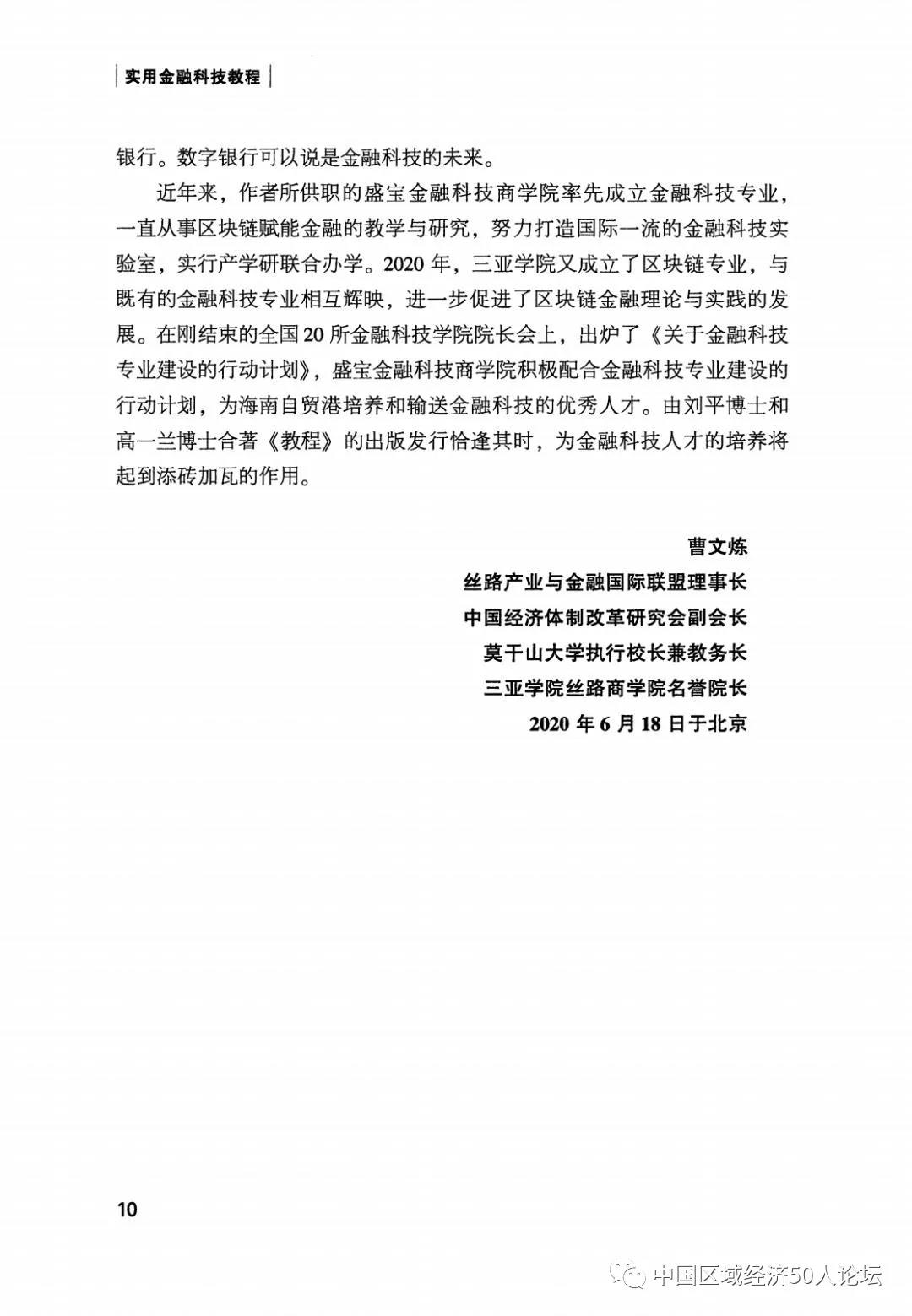 实用金融科技教程

银行。数字银行可以说是金融科技的未来。

近年来，作者所供职的盛宝金融科技商学院率先成立金融科技专业，一直从事区块链赋能金融的教学与研究，努力打造国际一流的金融科技实验室，实行产学研联合办学。2020 年，三亚学院又成立了区块链专业，与既有的金融科技专业相互辉映，进一步促进了区块链金融理论与实践的发展。在刚结束的全国 20 所金融科技学院院长会上，出炉了《关于金融科技专业建设的行动计划》，盛宝金融科技商学院积极配合金融科技专业建设的行动计划，为海南自贸港培养和输送金融科技的优秀人才。由刘平博士和高一兰博士合著《教程》的出版发行恰逢其时，为金融科技人才的培养将起到添砖加瓦的作用。

曹文炼
丝路产业与金融国际联盟理事长
中国经济体制改革研究会副会长
莫干山大学执行校长兼教务长
三亚学院丝路商学院名誉院长
2020 年 6 月 18 日于北京

10

中国区域经济50人论坛